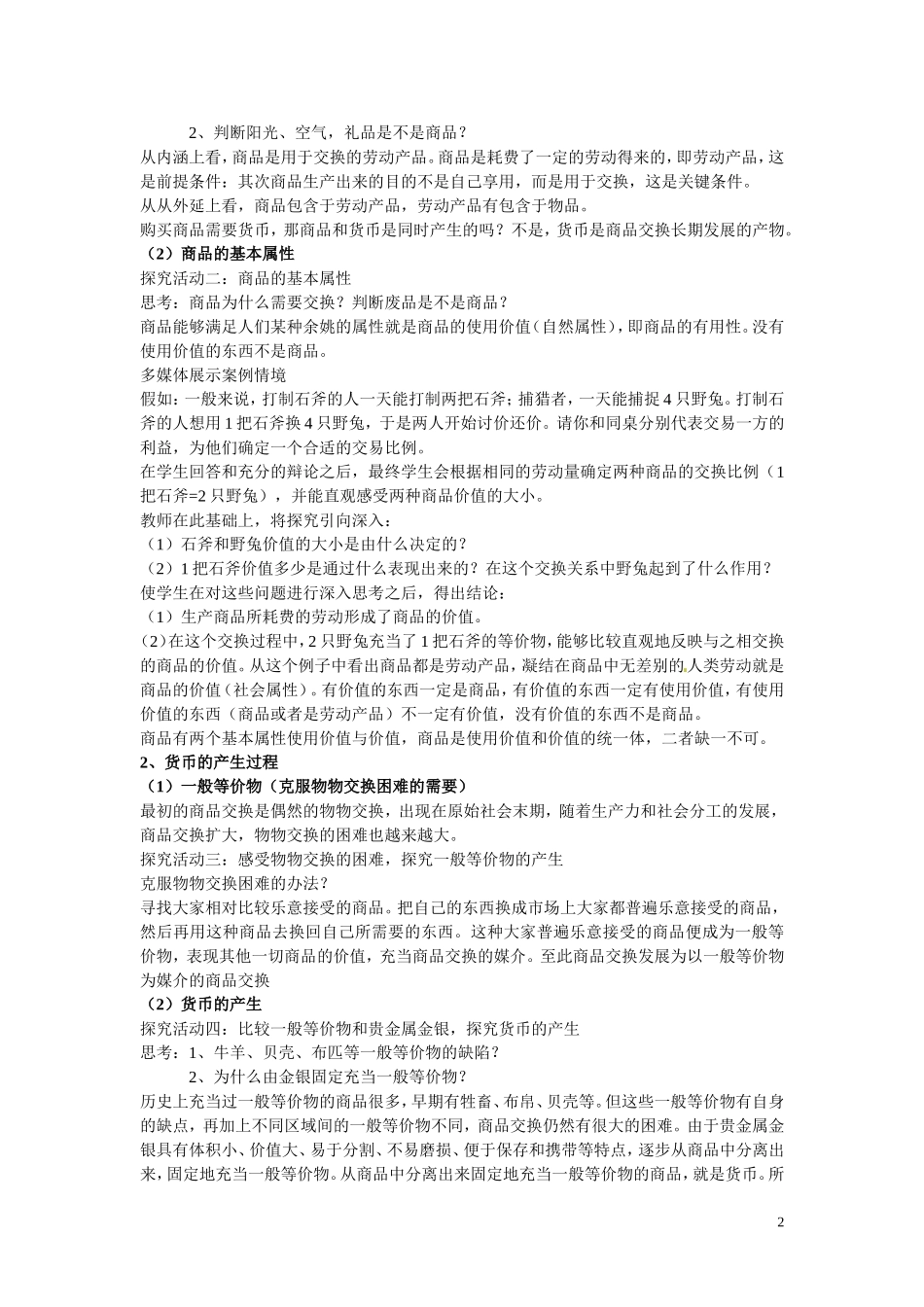 2、判断阳光、空气，礼品是不是商品？
从内涵上看，商品是用于交换的劳动产品。商品是耗费了一定的劳动得来的，即劳动产品，这是前提条件：其次商品生产出来的目的不是自己享用，而是用于交换，这是关键条件。
从从外延上看，商品包含于劳动产品，劳动产品有包含于物品。
购买商品需要货币，那商品和货币是同时产生的吗？不是，货币是商品交换长期发展的产物。
（2）商品的基本属性
探究活动二：商品的基本属性
思考：商品为什么需要交换？判断废品是不是商品？
商品能够满足人们某种余姚的属性就是商品的使用价值（自然属性），即商品的有用性。没有使用价值的东西不是商品。
多媒体展示案例情境
假如：一般来说，打制石斧的人一天能打制两把石斧；捕猎者，一天能捕捉4只野兔。打制石斧的人想用1把石斧换4只野兔，于是两人开始讨价还价。请你和同桌分别代表交易一方的利益，为他们确定一个合适的交易比例。
在学生回答和充分的辩论之后，最终学生会根据相同的劳动量确定两种商品的交换比例（1把石斧=2只野兔），并能直观感受两种商品价值的大小。
教师在此基础上，将探究引向深入：
（1）石斧和野兔价值的大小是由什么决定的？
（2）1把石斧价值多少是通过什么表现出来的？在这个交换关系中野兔起到了什么作用？
使学生在对这些问题进行深入思考之后，得出结论：
（1）生产商品所耗费的劳动形成了商品的价值。
（2）在这个交换过程中，2只野兔充当了1把石斧的等价物，能够比较直观地反映与之相交换的商品的价值。从这个例子中看出商品都是劳动产品，凝结在商品中无差别的人类劳动就是商品的价值（社会属性）。有价值的东西一定是商品，有价值的东西一定有使用价值，有使用价值的东西（商品或者是劳动产品）不一定有价值，没有价值的东西不是商品。
商品有两个基本属性使用价值与价值，商品是使用价值和价值的统一体，二者缺一不可。
2、货币的产生过程
（1）一般等价物（克服物物交换困难的需要）
最初的商品交换是偶然的物物交换，出现在原始社会末期，随着生产力和社会分工的发展，商品交换扩大，物物交换的困难也越来越大。
探究活动三：感受物物交换的困难，探究一般等价物的产生
克服物物交换困难的办法？
寻找大家相对比较乐意接受的商品。把自己的东西换成市场上大家都普遍乐意接受的商品，然后再用这种商品去换回自己所需要的东西。这种大家普遍乐意接受的商品便成为一般等价物，表现其他一切商品的价值，充当商品交换的媒介。至此商品交换发展为以一般等价物为媒介的商品交换
（2）货币的产生
探究活动四：比较一般等价物和贵金属金银，探究货币的产生
思考：1、牛羊、贝壳、布匹等一般等价物的缺陷？
2、为什么由金银固定充当一般等价物？
历史上充当过一般等价物的商品很多，早期有牲畜、布帛、贝壳等。但这些一般等价物有自身的缺点，再加上不同区域间的一般等价物不同，商品交换仍然有很大的困难。由于贵金属金银具有体积小、价值大、易于分割、不易磨损、便于保存和携带等特点，逐步从商品中分离出来，固定地充当一般等价物。从商品中分离出来固定地充当一般等价物的商品，就是货币。所
2